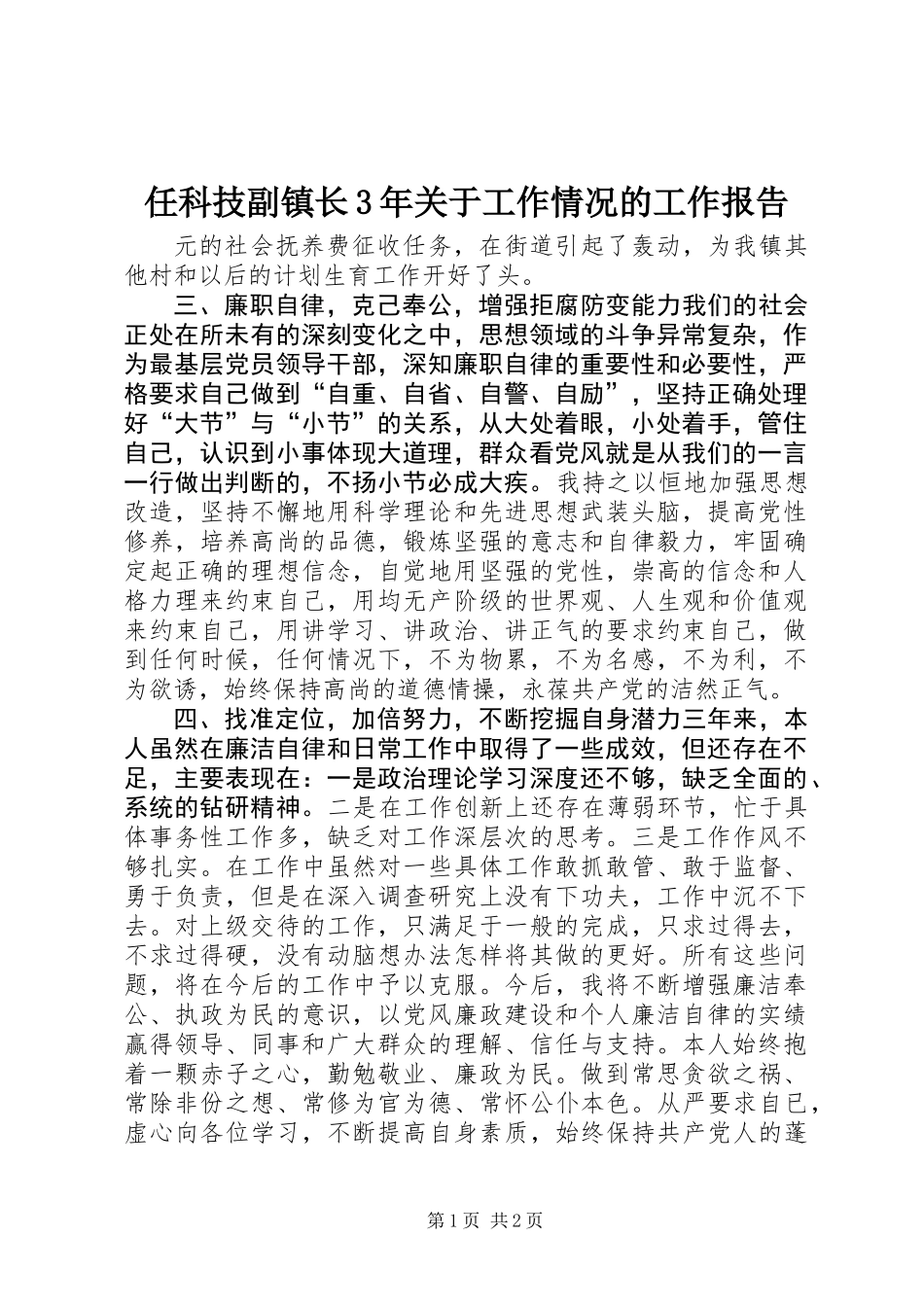 任科技副镇长3年关于工作情况的工作报告

元的社会抚养费征收任务，在街道引起了轰动，为我镇其他村和以后的计划生育工作开好了头。

三、廉职自律，克己奉公，增强拒腐防变能力我们的社会正处在所未有的深刻变化之中，思想领域的斗争异常复杂，作为最基层党员领导干部，深知廉职自律的重要性和必要性，严格要求自己做到“自重、自省、自警、自励”，坚持正确处理好“大节”与“小节”的关系，从大处着眼，小处着手，管住自己，认识到小事体现大道理，群众看党风就是从我们的一言一行做出判断的，不扬小节必成大疾。我持之以恒地加强思想改造，坚持不懈地用科学理论和先进思想武装头脑，提高党性修养，培养高尚的品德，锻炼坚强的意志和自律毅力，牢固确定起正确的理想信念，自觉地用坚强的党性，崇高的信念和人格力理来约束自己，用均无产阶级的世界观、人生观和价值观来约束自己，用讲学习、讲政治、讲正气的要求约束自己，做到任何时候，任何情况下，不为物累，不为名感，不为利，不为欲诱，始终保持高尚的道德情操，永葆共产党的洁然正气。

四、找准定位，加倍努力，不断挖掘自身潜力三年来，本人虽然在廉洁自律和日常工作中取得了一些成效，但还存在不足，主要表现在：一是政治理论学习深度还不够，缺乏全面的、系统的钻研精神。二是在工作创新上还存在薄弱环节，忙于具体事务性工作多，缺乏对工作深层次的思考。三是工作作风不够扎实。在工作中虽然对一些具体工作敢抓敢管、敢于监督、勇于负责，但是在深入调查研究上没有下功夫，工作中沉不下去。对上级交待的工作，只满足于一般的完成，只求过得去，不求过得硬，没有动脑想办法怎样将其做的更好。所有这些问题，将在今后的工作中予以克服。今后，我将不断增强廉洁奉公、执政为民的意识，以党风廉政建设和个人廉洁自律的实绩赢得领导、同事和广大群众的理解、信任与支持。本人始终抱着一颗赤子之心，勤勉敬业、廉政为民。做到常思贪欲之祸、常除非份之想、常修为官为德、常怀公仆本色。从严要求自已，虚心向各位学习，不断提高自身素质，始终保持共产党人的蓬

第1页 共2页